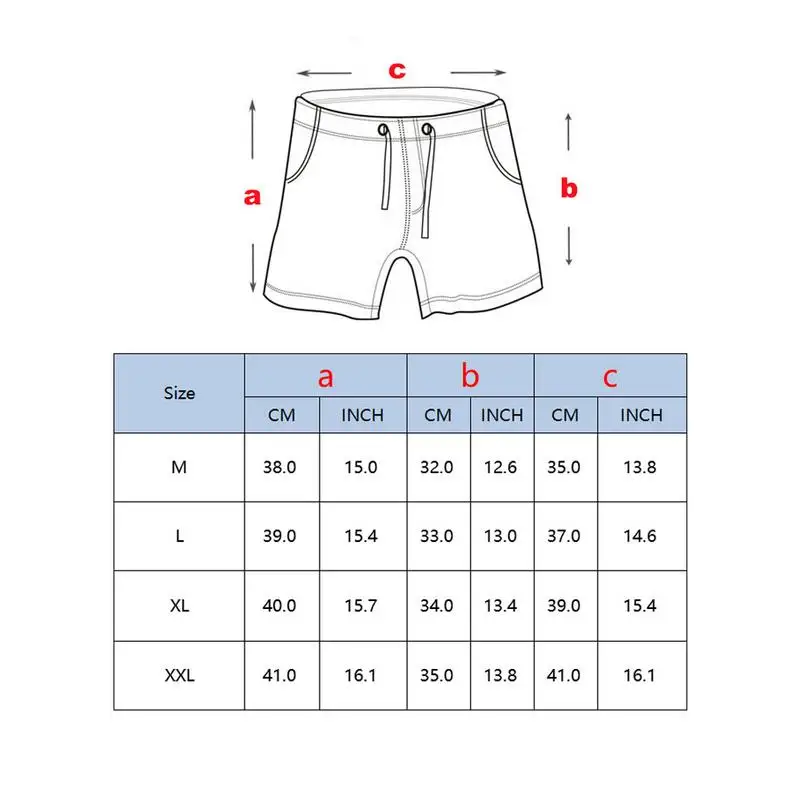 c

a

b

| Size | a | | b | | c | |
|---|---|---|---|---|---|---|
| | CM | INCH | CM | INCH | CM | INCH |
| M | 38.0 | 15.0 | 32.0 | 12.6 | 35.0 | 13.8 |
| L | 39.0 | 15.4 | 33.0 | 13.0 | 37.0 | 14.6 |
| XL | 40.0 | 15.7 | 34.0 | 13.4 | 39.0 | 15.4 |
| XXL | 41.0 | 16.1 | 35.0 | 13.8 | 41.0 | 16.1 |